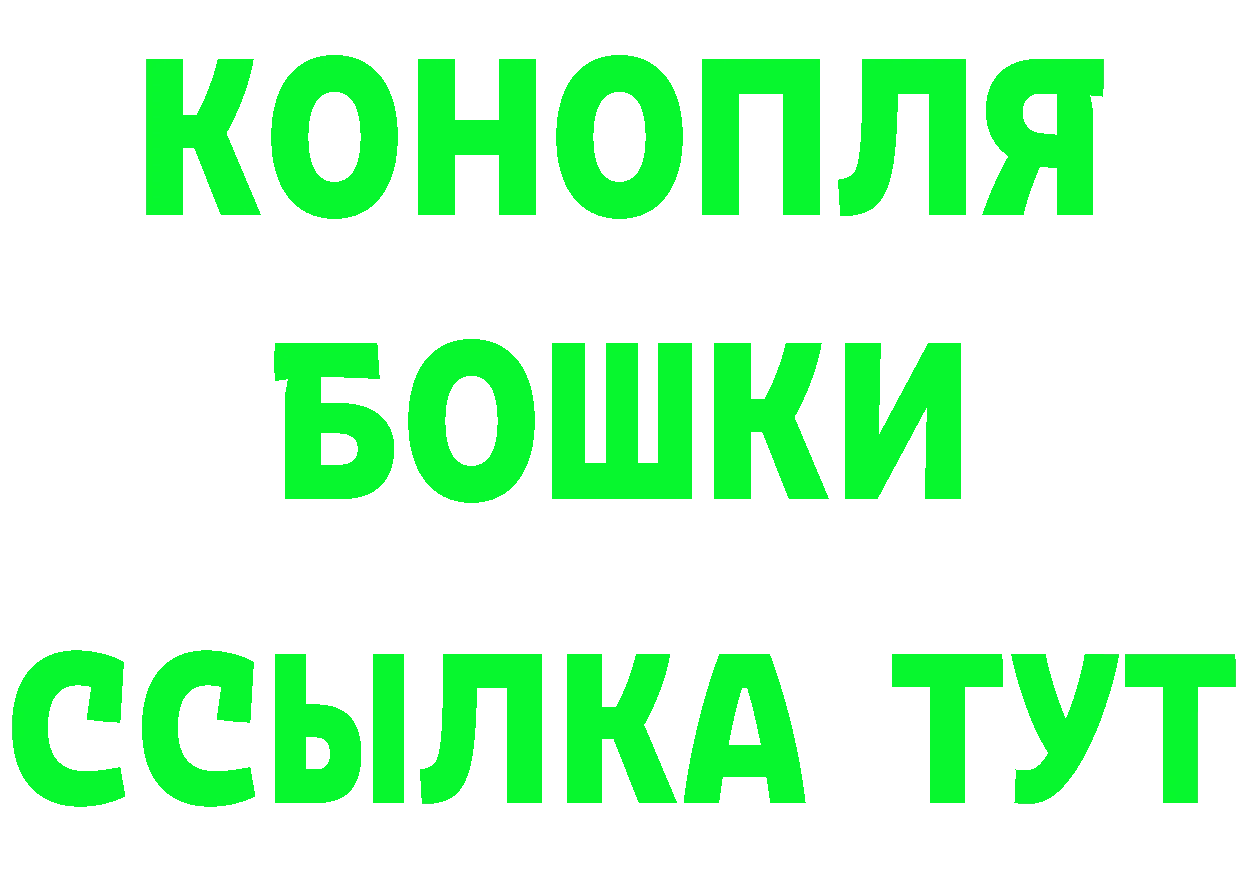 КОНОПЛЯ
БОШКИ
ССЫЛКА ТУТ